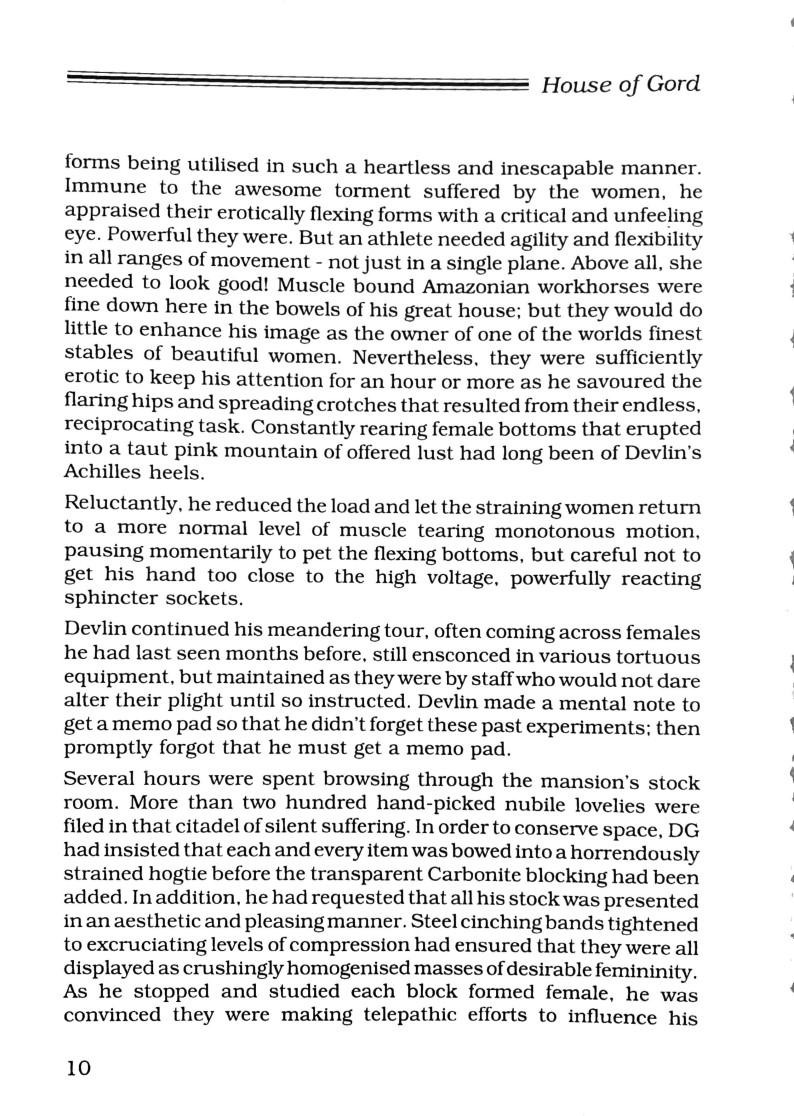 House of Gord

forms being utilised in such a heartless and inescapable manner. Immune to the awesome torment suffered by the women, he appraised their erotically flexing forms with a critical and unfeeling eye. Powerful they were. But an athlete needed agility and flexibility in all ranges of movement - not just in a single plane. Above all, she needed to look good! Muscle bound Amazonian workhorses were fine down here in the bowels of his great house; but they would do little to enhance his image as the owner of one of the worlds finest stables of beautiful women. Nevertheless, they were sufficiently erotic to keep his attention for an hour or more as he savoured the flaring hips and spreading crotches that resulted from their endless, reciprocating task. Constantly rearing female bottoms that erupted into a taut pink mountain of offered lust had long been of Devlin's Achilles heels.

Reluctantly, he reduced the load and let the straining women return to a more normal level of muscle tearing monotonous motion, pausing momentarily to pet the flexing bottoms, but careful not to get his hand too close to the high voltage, powerfully reacting sphincter sockets.

Devlin continued his meandering tour, often coming across females he had last seen months before, still ensconced in various tortuous equipment, but maintained as they were by staff who would not dare alter their plight until so instructed. Devlin made a mental note to get a memo pad so that he didn't forget these past experiments; then promptly forgot that he must get a memo pad.

Several hours were spent browsing through the mansion's stock room. More than two hundred hand-picked nubile lovelies were filed in that citadel of silent suffering. In order to conserve space, DG had insisted that each and every item was bowed into a horrendously strained hogtie before the transparent Carbonite blocking had been added. In addition, he had requested that all his stock was presented in an aesthetic and pleasing manner. Steel cinching bands tightened to excruciating levels of compression had ensured that they were all displayed as crushingly homogenised masses of desirable femininity. As he stopped and studied each block formed female, he was convinced they were making telepathic efforts to influence his

10